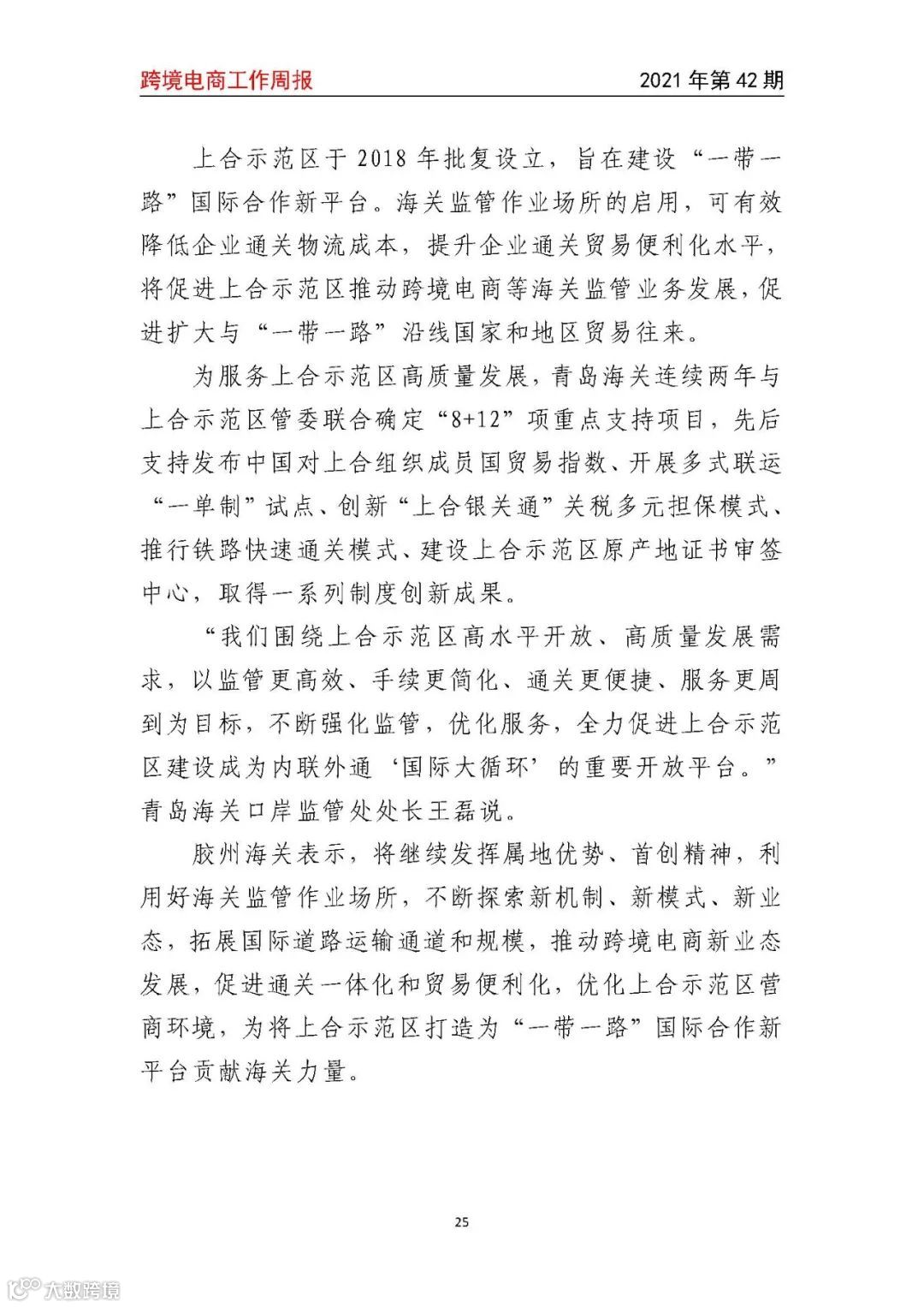 跨境电商工作周报

2021 年第 42 期

上合示范区于 2018 年批复设立，旨在建设“一带一路”国际合作新平台。海关监管作业场所的启用，可有效降低企业通关物流成本，提升企业通关贸易便利化水平，将促进上合示范区推动跨境电商等海关监管业务发展，促进扩大与“一带一路”沿线国家和地区贸易往来。

为服务上合示范区高质量发展，青岛海关连续两年与上合示范区管委联合确定“8+12”项重点支持项目，先后支持发布中国对上合组织成员国贸易指数、开展多式联运“一单制”试点、创新“上合银关通”关税多元担保模式、推行铁路快速通关模式、建设上合示范区原产地证书审签中心，取得一系列制度创新成果。

“我们围绕上合示范区高水平开放、高质量发展需求，以监管更高效、手续更简化、通关更便捷、服务更周到为目标，不断强化监管，优化服务，全力促进上合示范区建设成为内联外通‘国际大循环’的重要开放平台。”青岛海关口岸监管处处长王磊说。

胶州海关表示，将继续发挥属地优势、首创精神，利用好海关监管作业场所，不断探索新机制、新模式、新业态，拓展国际道路运输通道和规模，推动跨境电商新业态发展，促进通关一体化和贸易便利化，优化上合示范区营商环境，为将上合示范区打造为“一带一路”国际合作新平台贡献海关力量。

25

大数跨境